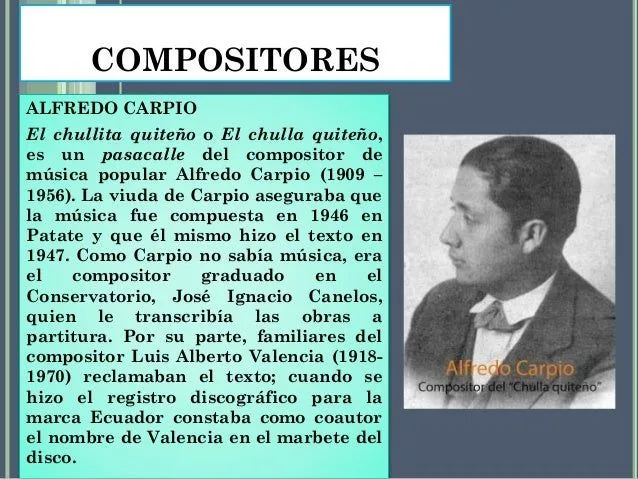 COMPOSITORES

ALFREDO CARPIO

El chullita quiteño o El chulla quiteño, es un pasacalle del compositor de música popular Alfredo Carpio (1909 – 1956). La viuda de Carpio aseguraba que la música fue compuesta en 1946 en Patate y que él mismo hizo el texto en 1947. Como Carpio no sabía música, era el compositor graduado en el Conservatorio, José Ignacio Canelos, quien le transcribía las obras a partitura. Por su parte, familiares del compositor Luis Alberto Valencia (1918-1970) reclamaban el texto; cuando se hizo el registro discográfico para la marca Ecuador constaba como coautor el nombre de Valencia en el marbete del disco.

Alfredo Carpio
Compositor del "Chulla quiteño"